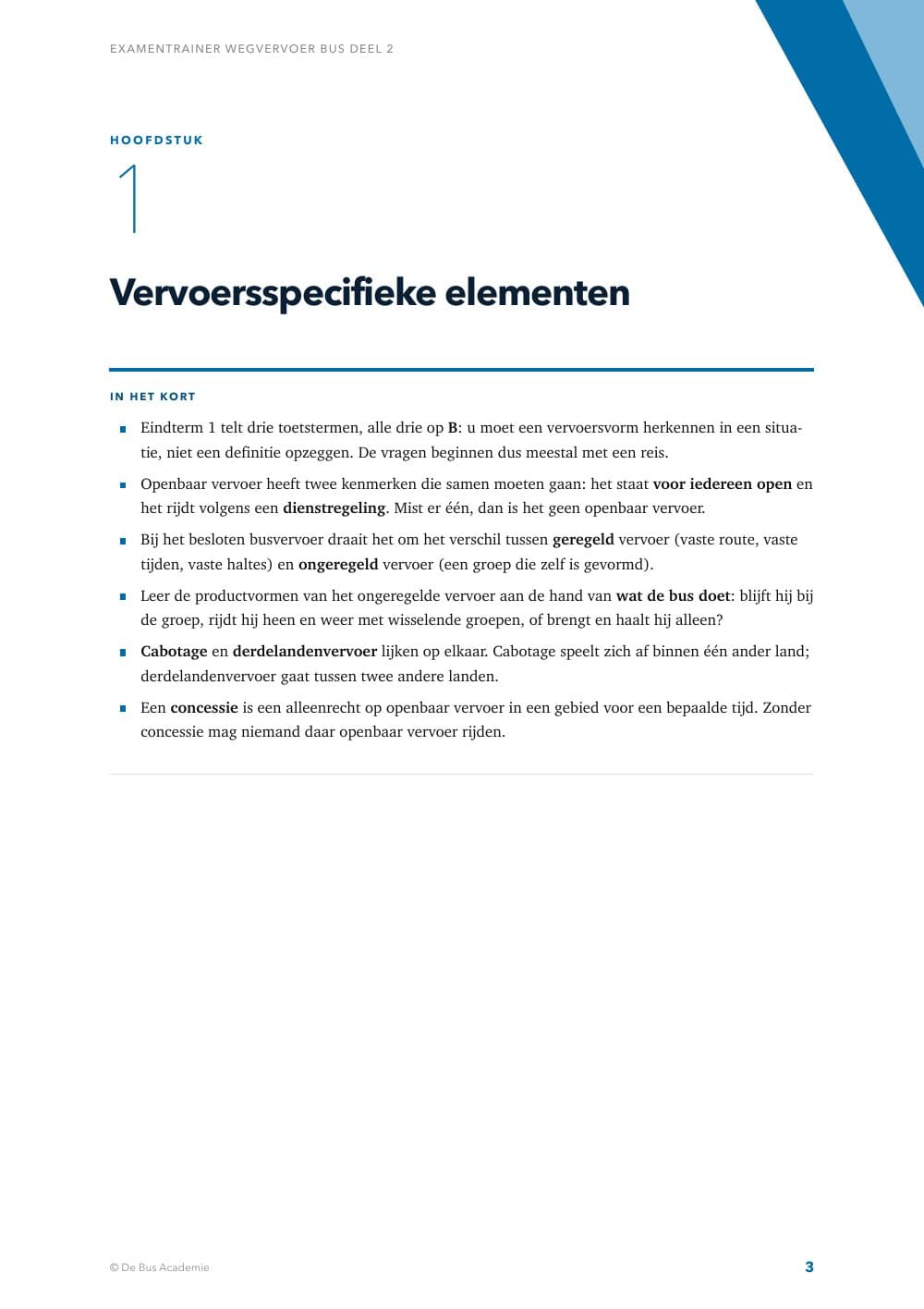 EXAMENTRAINER WEGVERVOER BUS DEEL 2

HOOFDSTUK

1

Vervoersspecifieke elementen

IN HET KORT

• Eindterm 1 telt drie toetstermen, alle drie op B: u moet een vervoersvorm herkennen in een situatie, niet een definitie opzeggen. De vragen beginnen dus meestal met een reis.
• Openbaar vervoer heeft twee kenmerken die samen moeten gaan: het staat voor iedereen open en het rijdt volgens een dienstregeling. Mist er één, dan is het geen openbaar vervoer.
• Bij het besloten busvervoer draait het om het verschil tussen geregeld vervoer (vaste route, vaste tijden, vaste haltes) en ongeregeld vervoer (een groep die zelf is gevormd).
• Leer de productvormen van het ongeregelde vervoer aan de hand van wat de bus doet: blijft hij bij de groep, rijdt hij heen en weer met wisselende groepen, of brengt en haalt hij alleen?
• Cabotage en derdelandenvervoer lijken op elkaar. Cabotage speelt zich af binnen één ander land; derdelandenvervoer gaat tussen twee andere landen.
• Een concessie is een alleenrecht op openbaar vervoer in een gebied voor een bepaalde tijd. Zonder concessie mag niemand daar openbaar vervoer rijden.

© De Bus Academie

3